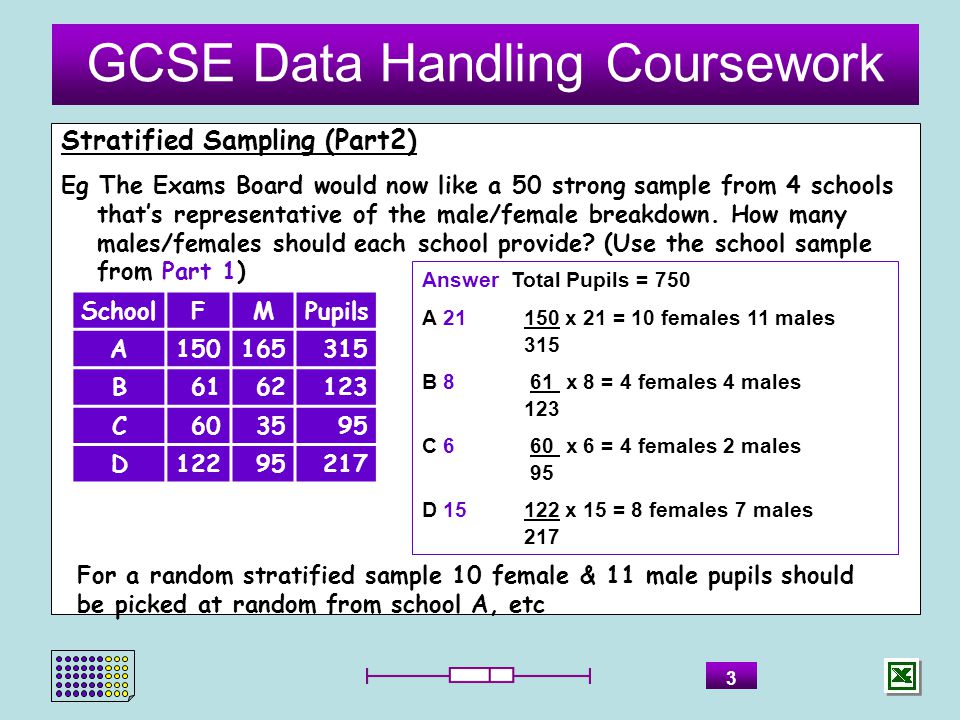 GCSE Data Handling Coursework

Stratified Sampling (Part2)

Eg The Exams Board would now like a 50 strong sample from 4 schools that's representative of the male/female breakdown. How many males/females should each school provide? (Use the school sample from Part 1)

| School | F | M | Pupils |
|---|---|---|---|
| A | 150 | 165 | 315 |
| B | 61 | 62 | 123 |
| C | 60 | 35 | 95 |
| D | 122 | 95 | 217 |

Answer Total Pupils = 750

A 21 $\frac{150}{315}$ x 21 = 10 females 11 males

B 8 $\frac{61}{123}$ x 8 = 4 females 4 males

C 6 $\frac{60}{95}$ x 6 = 4 females 2 males

D 15 $\frac{122}{217}$ x 15 = 8 females 7 males

For a random stratified sample 10 female & 11 male pupils should be picked at random from school A, etc

3